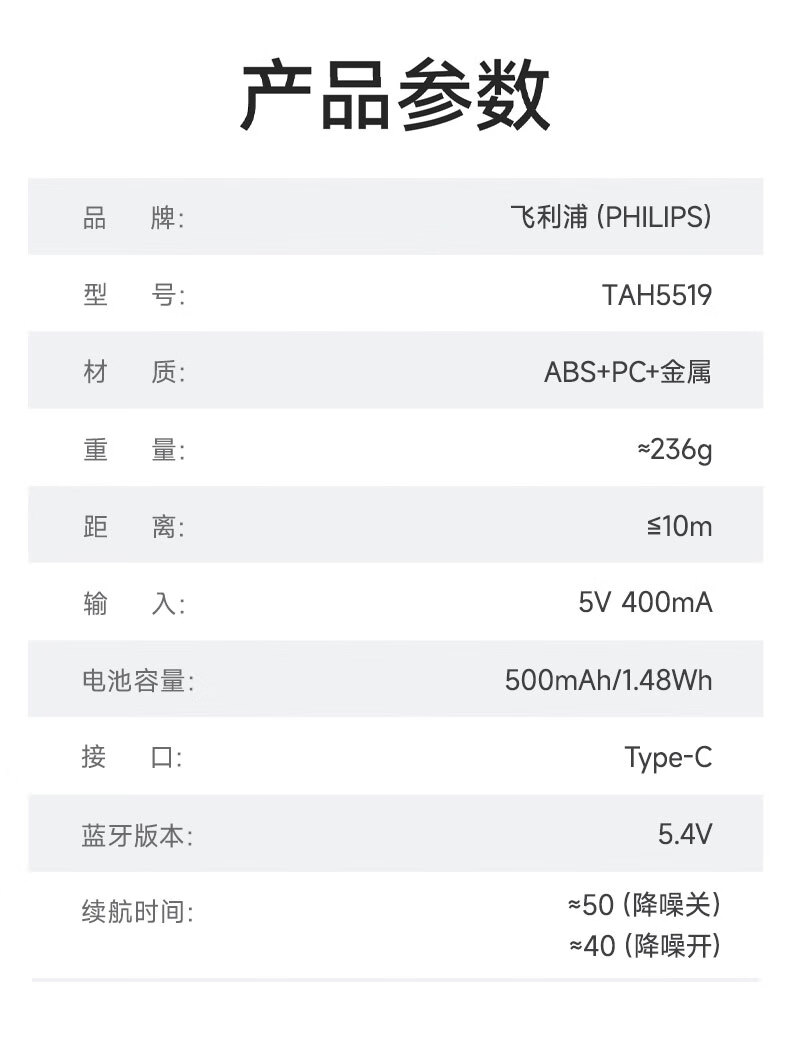 产品参数

品　牌: 飞利浦(PHILIPS)

型　号: TAH5519

材　质: ABS+PC+金属

重　量: ≈236g

距　离: ≤10m

输　入: 5V 400mA

电池容量: 500mAh/1.48Wh

接　口: Type-C

蓝牙版本: 5.4V

续航时间: ≈50(降噪关)
≈40(降噪开)